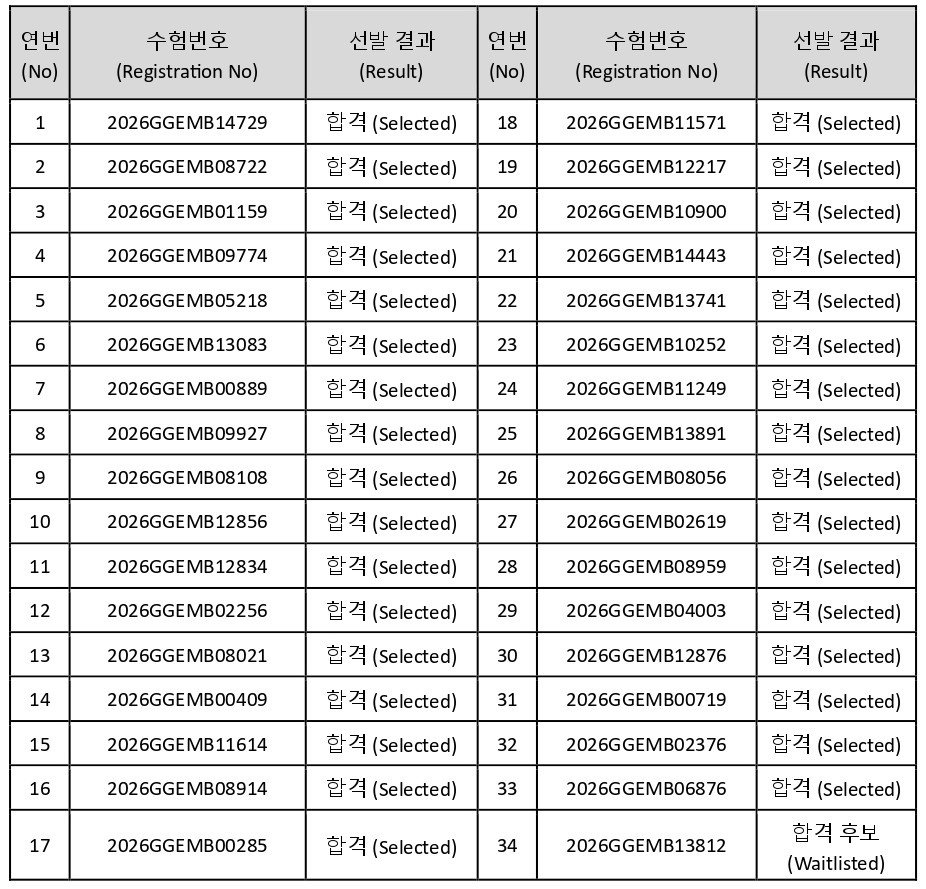 | 연번 (No) | 수험번호 (Registration No) | 선발 결과 (Result) | 연번 (No) | 수험번호 (Registration No) | 선발 결과 (Result) |
|---|---|---|---|---|---|
| 1 | 2026GGEMB14729 | 합격 (Selected) | 18 | 2026GGEMB11571 | 합격 (Selected) |
| 2 | 2026GGEMB08722 | 합격 (Selected) | 19 | 2026GGEMB12217 | 합격 (Selected) |
| 3 | 2026GGEMB01159 | 합격 (Selected) | 20 | 2026GGEMB10900 | 합격 (Selected) |
| 4 | 2026GGEMB09774 | 합격 (Selected) | 21 | 2026GGEMB14443 | 합격 (Selected) |
| 5 | 2026GGEMB05218 | 합격 (Selected) | 22 | 2026GGEMB13741 | 합격 (Selected) |
| 6 | 2026GGEMB13083 | 합격 (Selected) | 23 | 2026GGEMB10252 | 합격 (Selected) |
| 7 | 2026GGEMB00889 | 합격 (Selected) | 24 | 2026GGEMB11249 | 합격 (Selected) |
| 8 | 2026GGEMB09927 | 합격 (Selected) | 25 | 2026GGEMB13891 | 합격 (Selected) |
| 9 | 2026GGEMB08108 | 합격 (Selected) | 26 | 2026GGEMB08056 | 합격 (Selected) |
| 10 | 2026GGEMB12856 | 합격 (Selected) | 27 | 2026GGEMB02619 | 합격 (Selected) |
| 11 | 2026GGEMB12834 | 합격 (Selected) | 28 | 2026GGEMB08959 | 합격 (Selected) |
| 12 | 2026GGEMB02256 | 합격 (Selected) | 29 | 2026GGEMB04003 | 합격 (Selected) |
| 13 | 2026GGEMB08021 | 합격 (Selected) | 30 | 2026GGEMB12876 | 합격 (Selected) |
| 14 | 2026GGEMB00409 | 합격 (Selected) | 31 | 2026GGEMB00719 | 합격 (Selected) |
| 15 | 2026GGEMB11614 | 합격 (Selected) | 32 | 2026GGEMB02376 | 합격 (Selected) |
| 16 | 2026GGEMB08914 | 합격 (Selected) | 33 | 2026GGEMB06876 | 합격 (Selected) |
| 17 | 2026GGEMB00285 | 합격 (Selected) | 34 | 2026GGEMB13812 | 합격 후보 (Waitlisted) |